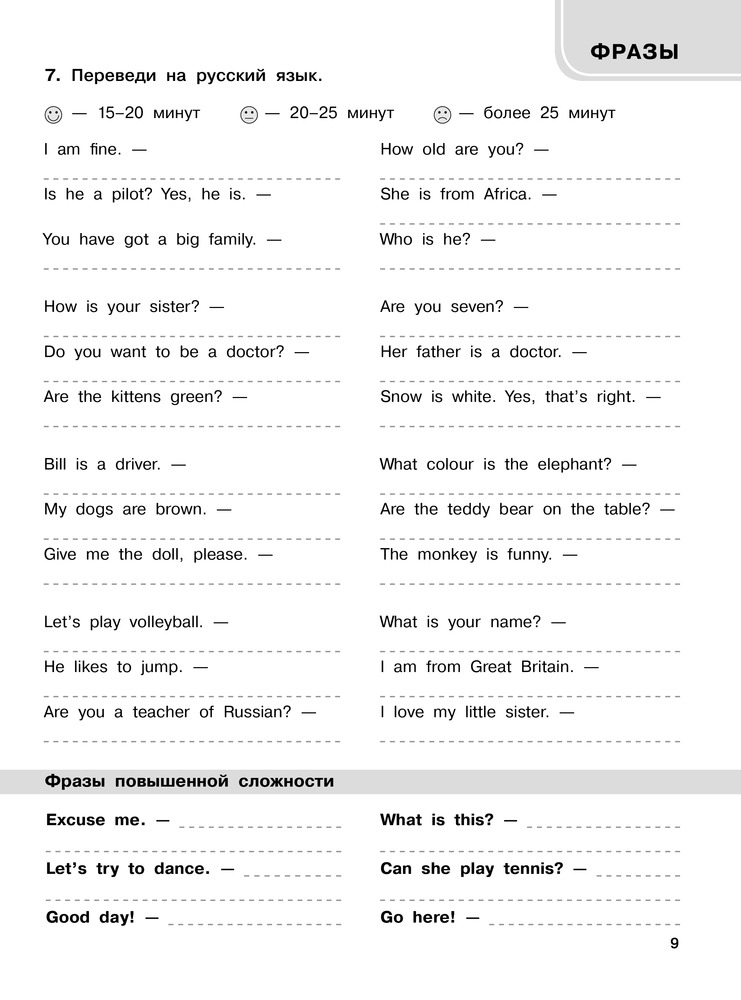 ФРАЗЫ

7. Переведи на русский язык.

— 15–20 минут — 20–25 минут — более 25 минут

I am fine. —

Is he a pilot? Yes, he is. —

You have got a big family. —

How is your sister? —

Do you want to be a doctor? —

Are the kittens green? —

Bill is a driver. —

My dogs are brown. —

Give me the doll, please. —

Let's play volleyball. —

He likes to jump. —

Are you a teacher of Russian? —

How old are you? —

She is from Africa. —

Who is he? —

Are you seven? —

Her father is a doctor. —

Snow is white. Yes, that's right. —

What colour is the elephant? —

Are the teddy bear on the table? —

The monkey is funny. —

What is your name? —

I am from Great Britain. —

I love my little sister. —

Фразы повышенной сложности

Excuse me. —

Let's try to dance. —

Good day! —

What is this? —

Can she play tennis? —

Go here! —

9